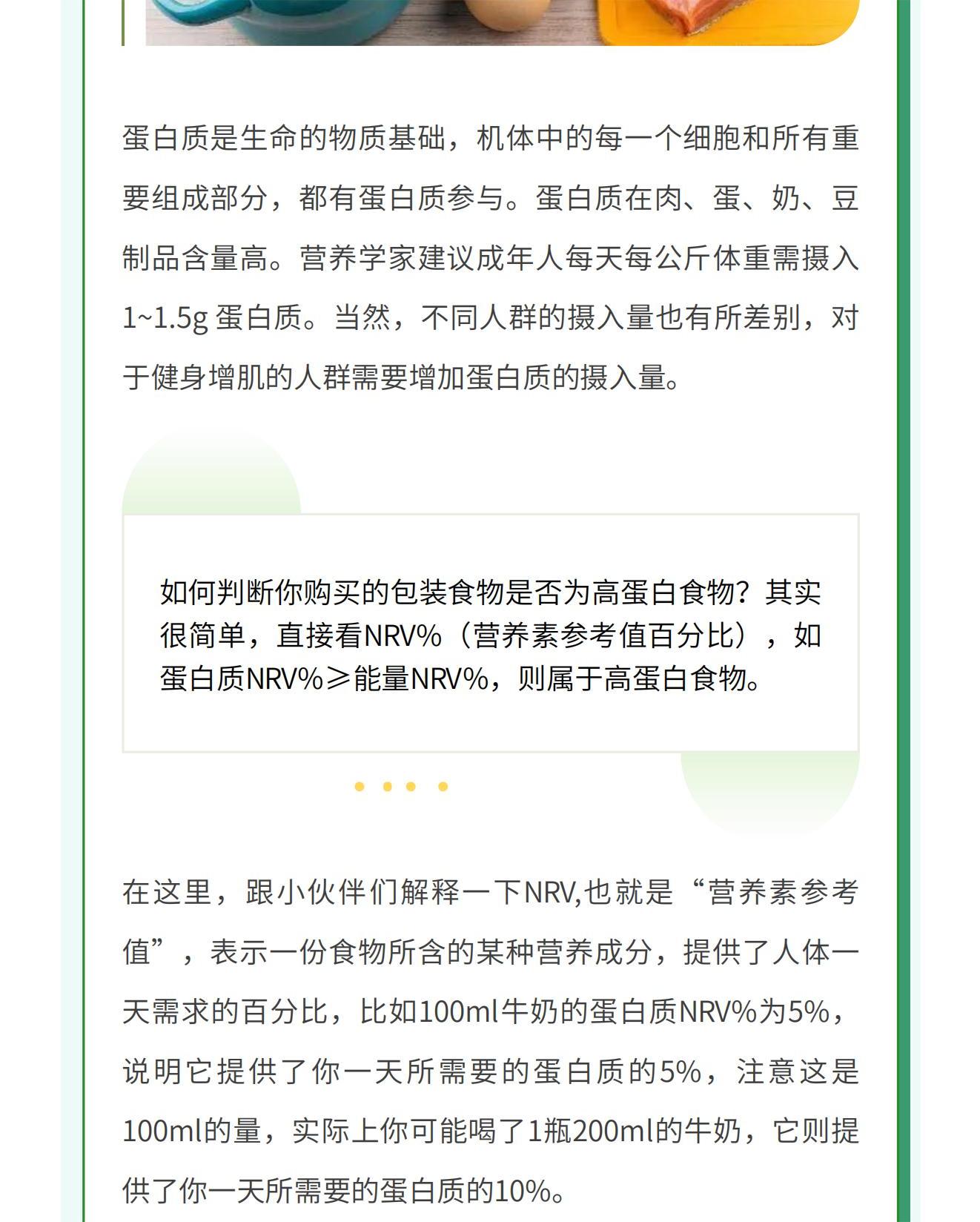 蛋白质是生命的物质基础，机体中的每一个细胞和所有重要组成部分，都有蛋白质参与。蛋白质在肉、蛋、奶、豆制品含量高。营养学家建议成年人每天每公斤体重需摄入1~1.5g 蛋白质。当然，不同人群的摄入量也有所差别，对于健身增肌的人群需要增加蛋白质的摄入量。

如何判断你购买的包装食物是否为高蛋白食物？其实很简单，直接看NRV%（营养素参考值百分比），如蛋白质NRV%≥能量NRV%，则属于高蛋白食物。

在这里，跟小伙伴们解释一下NRV,也就是“营养素参考值”，表示一份食物所含的某种营养成分，提供了人体一天需求的百分比，比如100ml牛奶的蛋白质NRV%为5%，说明它提供了你一天所需要的蛋白质的5%，注意这是100ml的量，实际上你可能喝了1瓶200ml的牛奶，它则提供了你一天所需要的蛋白质的10%。